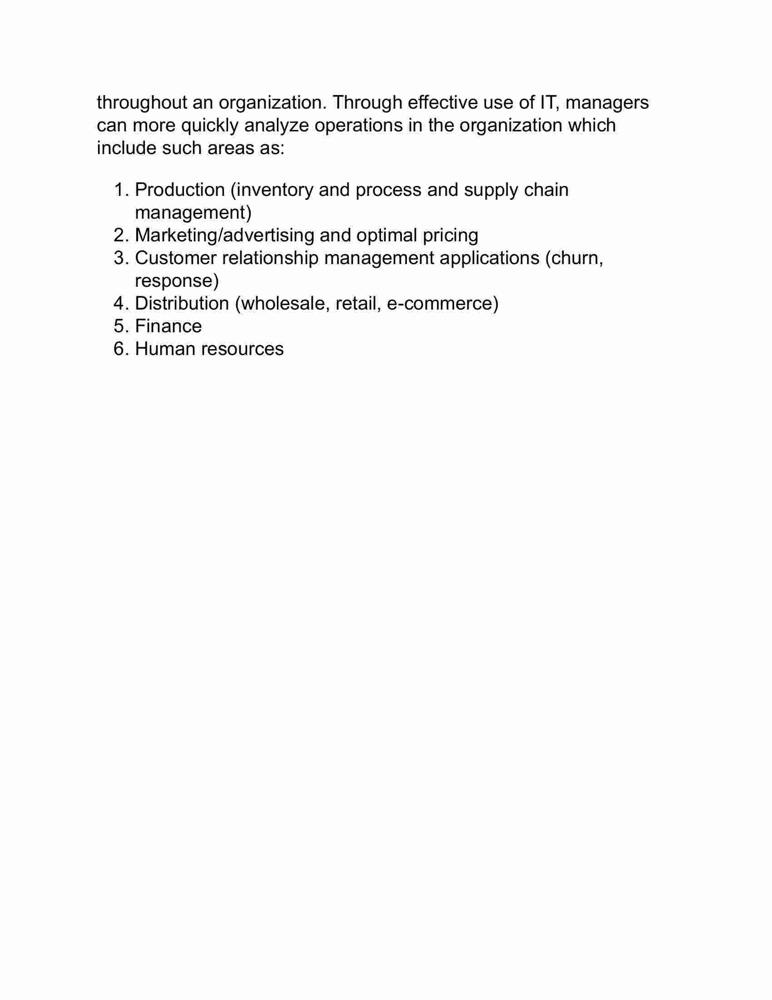 throughout an organization. Through effective use of IT, managers can more quickly analyze operations in the organization which include such areas as:

1. Production (inventory and process and supply chain management)
2. Marketing/advertising and optimal pricing
3. Customer relationship management applications (churn, response)
4. Distribution (wholesale, retail, e-commerce)
5. Finance
6. Human resources